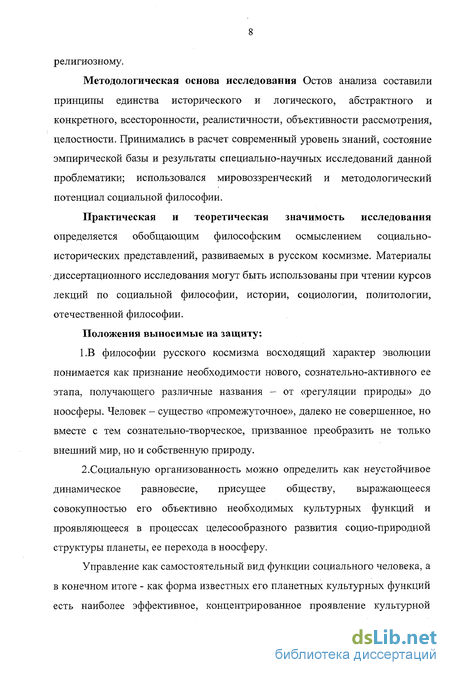 8

религиозному.

**Методологическая основа исследования** Остов анализа составили принципы единства исторического и логического, абстрактного и конкретного, всесторонности, реалистичности, объективности рассмотрения, целостности. Принимались в расчет современный уровень знаний, состояние эмпирической базы и результаты специально-научных исследований данной проблематики; использовался мировоззренческий и методологический потенциал социальной философии.

**Практическая и теоретическая значимость исследования** определяется обобщающим философским осмыслением социально-исторических представлений, развиваемых в русском космизме. Материалы диссертационного исследования могут быть использованы при чтении курсов лекций по социальной философии, истории, социологии, политологии, отечественной философии.

**Положения выносимые на защиту:**

1.В философии русского космизма восходящий характер эволюции понимается как признание необходимости нового, сознательно-активного ее этапа, получающего различные названия – от «регуляции природы» до ноосферы. Человек – существо «промежуточное», далеко не совершенное, но вместе с тем сознательно-творческое, призванное преобразить не только внешний мир, но и собственную природу.

2.Социальную организованность можно определить как неустойчивое динамическое равновесие, присущее обществу, выражающееся совокупностью его объективно необходимых культурных функций и проявляющееся в процессах целесообразного развития социо-природной структуры планеты, ее перехода в ноосферу.

Управление как самостоятельный вид функции социального человека, а в конечном итоге - как форма известных его планетных культурных функций есть наиболее эффективное, концентрированное проявление культурной

dsLib.net
библиотека диссертаций